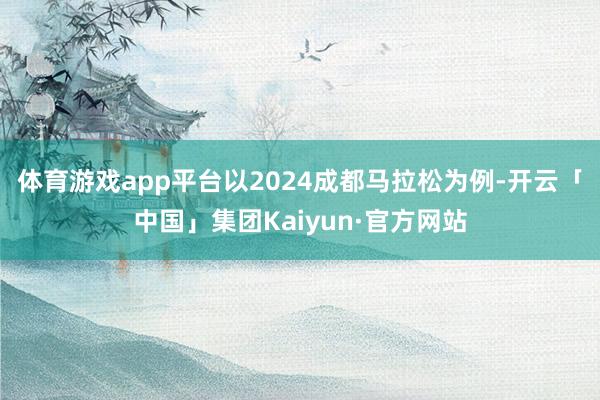 体育游戏app平台以2024成都马拉松为例-开云「中国」集团Kaiyun·官方网站